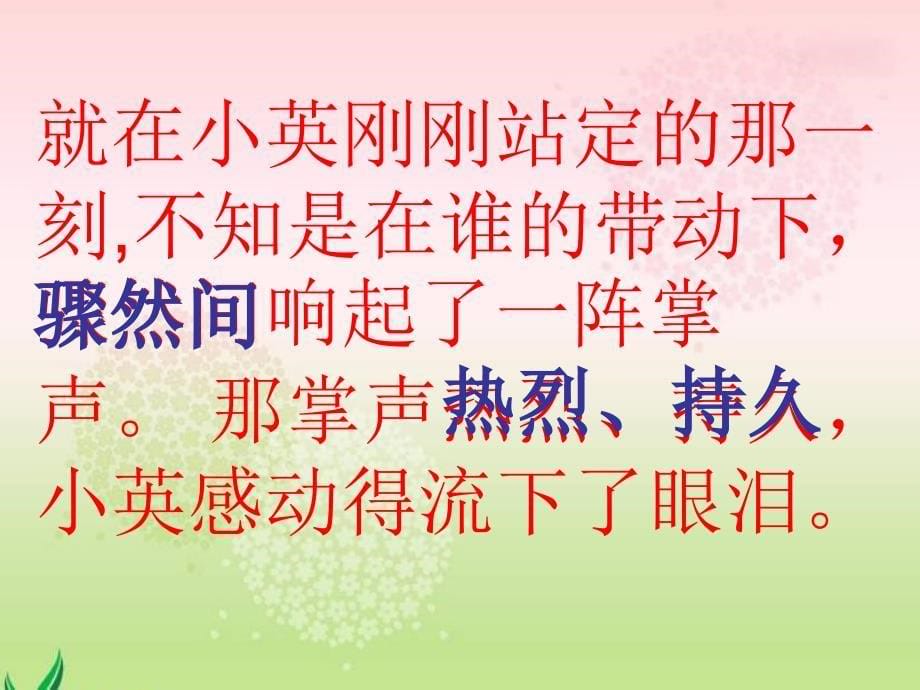 就在小英刚刚站定的那一刻,不知是在谁的带动下，骤然间响起了一阵掌声。那掌声热烈、持久，小英感动得流下了眼泪。